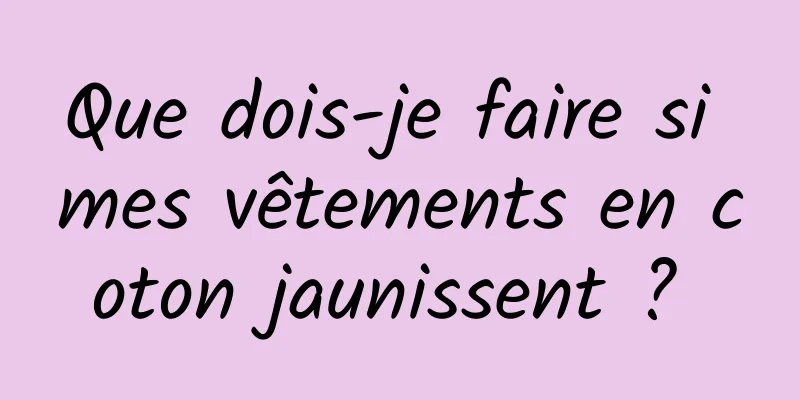 Que dois-je faire si mes vêtements en coton jaunissent ?